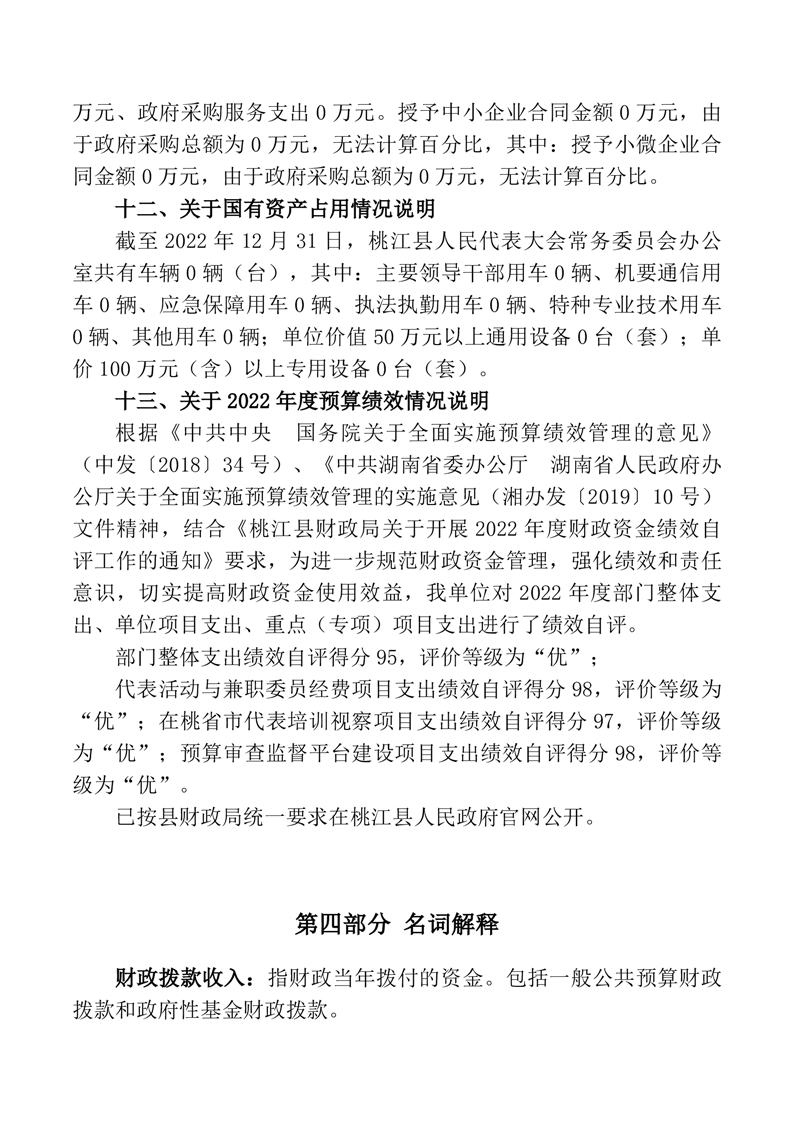 万元、政府采购服务支出 0 万元。授予中小企业合同金额 0 万元，由于政府采购总额为 0 万元，无法计算百分比，其中：授予小微企业合同金额 0 万元，由于政府采购总额为 0 万元，无法计算百分比。

十二、关于国有资产占用情况说明

截至 2022 年 12 月 31 日，桃江县人民代表大会常务委员会办公室共有车辆 0 辆（台），其中：主要领导干部用车 0 辆、机要通信用车 0 辆、应急保障用车 0 辆、执法执勤用车 0 辆、特种专业技术用车 0 辆、其他用车 0 辆；单位价值 50 万元以上通用设备 0 台（套）；单价 100 万元（含）以上专用设备 0 台（套）。

十三、关于 2022 年度预算绩效情况说明

根据《中共中央　国务院关于全面实施预算绩效管理的意见》（中发〔2018〕34 号）、《中共湖南省委办公厅　湖南省人民政府办公厅关于全面实施预算绩效管理的实施意见（湘办发〔2019〕10 号）文件精神，结合《桃江县财政局关于开展 2022 年度财政资金绩效自评工作的通知》要求，为进一步规范财政资金管理，强化绩效和责任意识，切实提高财政资金使用效益，我单位对 2022 年度部门整体支出、单位项目支出、重点（专项）项目支出进行了绩效自评。

部门整体支出绩效自评得分 95，评价等级为“优”；

代表活动与兼职委员经费项目支出绩效自评得分 98，评价等级为“优”；在桃省市代表培训视察项目支出绩效自评得分 97，评价等级为“优”；预算审查监督平台建设项目支出绩效自评得分 98，评价等级为“优”。

已按县财政局统一要求在桃江县人民政府官网公开。

第四部分 名词解释

财政拨款收入：指财政当年拨付的资金。包括一般公共预算财政拨款和政府性基金财政拨款。